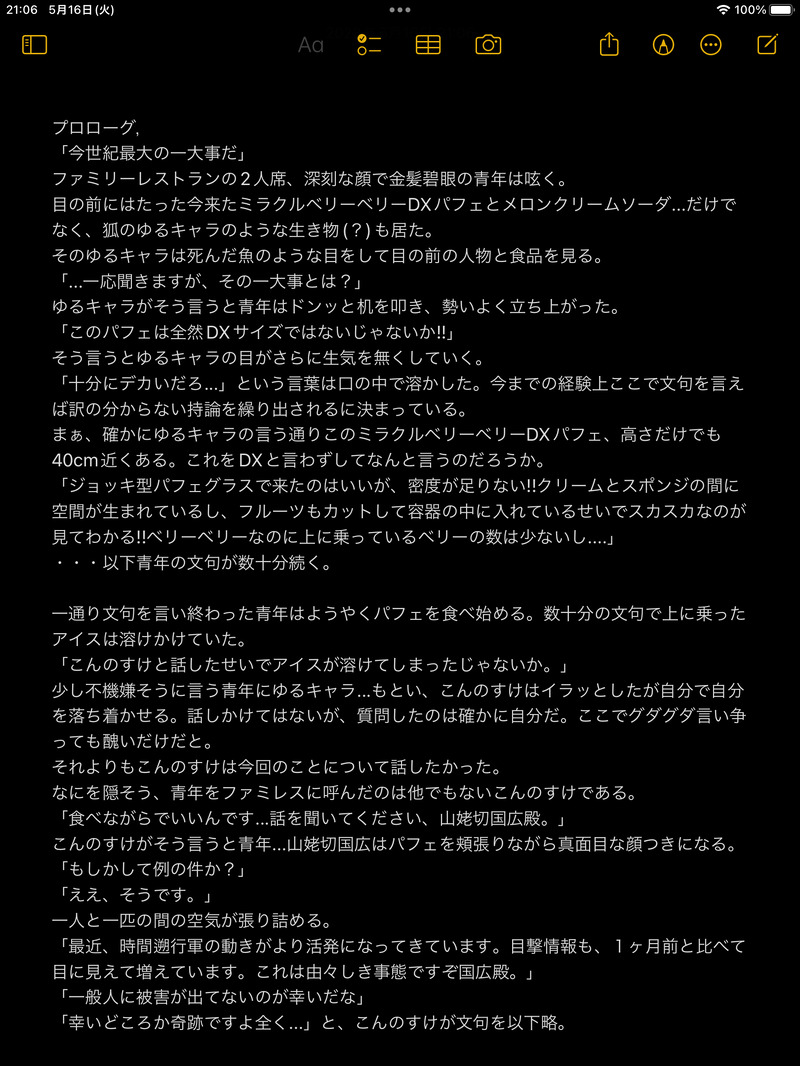 21:06 5月16日(火)

100%

Aa

プロローグ,
「今世紀最大の一大事だ」
ファミリーレストランの２人席、深刻な顔で金髪碧眼の青年は呟く。
目の前にはたった今来たミラクルベリーベリーDXパフェとメロンクリームソーダ…だけでなく、狐のゆるキャラのような生き物(？)も居た。
そのゆるキャラは死んだ魚のような目をして目の前の人物と食品を見る。
「…一応聞きますが、その一大事とは？」
ゆるキャラがそう言うと青年はドンッと机を叩き、勢いよく立ち上がった。
「このパフェは全然DXサイズではないじゃないか!!」
そう言うとゆるキャラの目がさらに生気を無くしていく。
「十分にデカいだろ…」という言葉は口の中で溶かした。今までの経験上ここで文句を言えば訳の分からない持論を繰り出されるに決まっている。
まぁ、確かにゆるキャラの言う通りこのミラクルベリーベリーDXパフェ、高さだけでも40cm近くある。これをDXと言わずしてなんと言うのだろうか。
「ジョッキ型パフェグラスで来たのはいいが、密度が足りない!!クリームとスポンジの間に空間が生まれているし、フルーツもカットして容器の中に入れているせいでスカスカなのが見てわかる!!ベリーベリーなのに上に乗っているベリーの数は少ないし….」
・・・以下青年の文句が数十分続く。

一通り文句を言い終わった青年はようやくパフェを食べ始める。数十分の文句で上に乗ったアイスは溶けかけていた。
「こんのすけと話したせいでアイスが溶けてしまったじゃないか。」
少し不機嫌そうに言う青年にゆるキャラ…もとい、こんのすけはイラッとしたが自分で自分を落ち着かせる。話しかけてはないが、質問したのは確かに自分だ。ここでグダグダ言い争っても醜いだけだと。
それよりもこんのすけは今回のことについて話したかった。
なにを隠そう、青年をファミレスに呼んだのは他でもないこんのすけである。
「食べながらでいいんです…話を聞いてください、山姥切国広殿。」
こんのすけがそう言うと青年…山姥切国広はパフェを頬張りながら真面目な顔つきになる。
「もしかして例の件か？」
「ええ、そうです。」
一人と一匹の間の空気が張り詰める。
「最近、時間遡行軍の動きがより活発になってきています。目撃情報も、１ヶ月前と比べて目に見えて増えています。これは由々しき事態ですぞ国広殿。」
「一般人に被害が出てないのが幸いだな」
「幸いどころか奇跡ですよ全く…」と、こんのすけが文句を以下略。